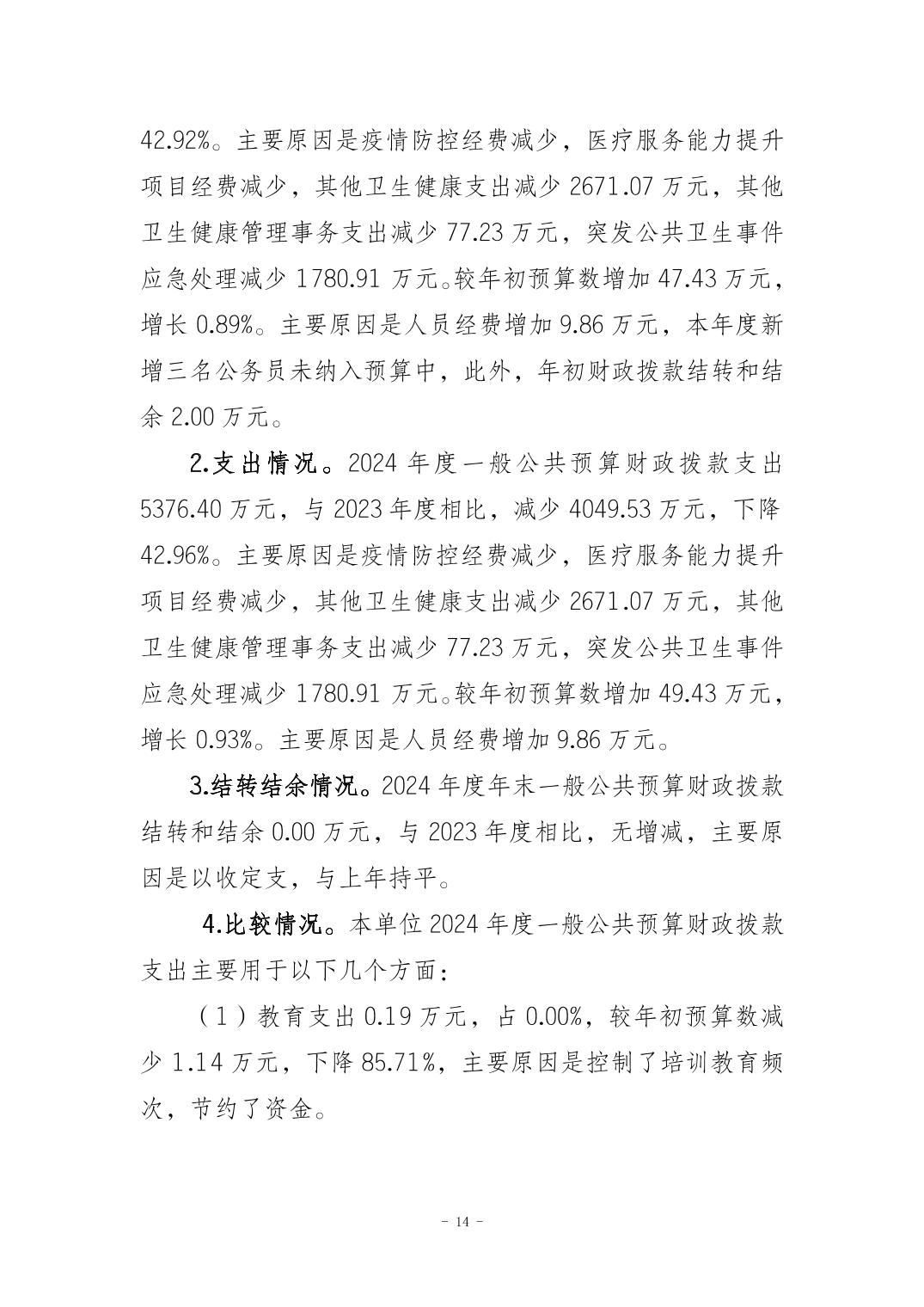 42.92%。主要原因是疫情防控经费减少，医疗服务能力提升项目经费减少，其他卫生健康支出减少 2671.07 万元，其他卫生健康管理事务支出减少 77.23 万元，突发公共卫生事件应急处理减少 1780.91 万元。较年初预算数增加 47.43 万元，增长 0.89%。主要原因是人员经费增加 9.86 万元，本年度新增三名公务员未纳入预算中，此外，年初财政拨款结转和结余 2.00 万元。

2.支出情况。2024 年度一般公共预算财政拨款支出 5376.40 万元，与 2023 年度相比，减少 4049.53 万元，下降 42.96%。主要原因是疫情防控经费减少，医疗服务能力提升项目经费减少，其他卫生健康支出减少 2671.07 万元，其他卫生健康管理事务支出减少 77.23 万元，突发公共卫生事件应急处理减少 1780.91 万元。较年初预算数增加 49.43 万元，增长 0.93%。主要原因是人员经费增加 9.86 万元。

3.结转结余情况。2024 年度年末一般公共预算财政拨款结转和结余 0.00 万元，与 2023 年度相比，无增减，主要原因是以收定支，与上年持平。

4.比较情况。本单位 2024 年度一般公共预算财政拨款支出主要用于以下几个方面：

（1）教育支出 0.19 万元，占 0.00%，较年初预算数减少 1.14 万元，下降 85.71%，主要原因是控制了培训教育频次，节约了资金。

- 14 -